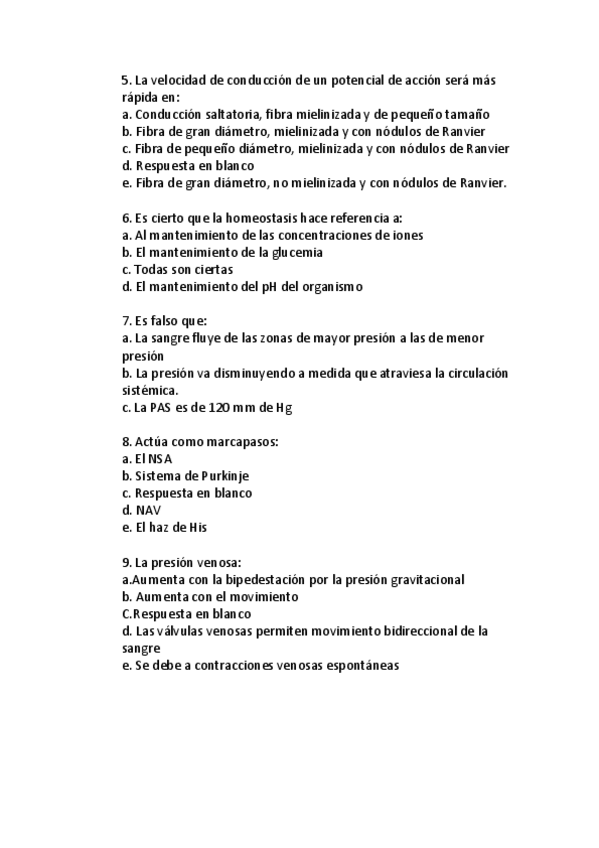 5. La velocidad de conducción de un potencial de acción será más rápida en:
a. Conducción saltatoria, fibra mielinizada y de pequeño tamaño
b. Fibra de gran diámetro, mielinizada y con nódulos de Ranvier
c. Fibra de pequeño diámetro, mielinizada y con nódulos de Ranvier
d. Respuesta en blanco
e. Fibra de gran diámetro, no mielinizada y con nódulos de Ranvier.

6. Es cierto que la homeostasis hace referencia a:
a. Al mantenimiento de las concentraciones de iones
b. El mantenimiento de la glucemia
c. Todas son ciertas
d. El mantenimiento del pH del organismo

7. Es falso que:
a. La sangre fluye de las zonas de mayor presión a las de menor presión
b. La presión va disminuyendo a medida que atraviesa la circulación sistémica.
c. La PAS es de 120 mm de Hg

8. Actúa como marcapasos:
a. El NSA
b. Sistema de Purkinje
c. Respuesta en blanco
d. NAV
e. El haz de His

9. La presión venosa:
a.Aumenta con la bipedestación por la presión gravitacional
b. Aumenta con el movimiento
C.Respuesta en blanco
d. Las válvulas venosas permiten movimiento bidireccional de la sangre
e. Se debe a contracciones venosas espontáneas